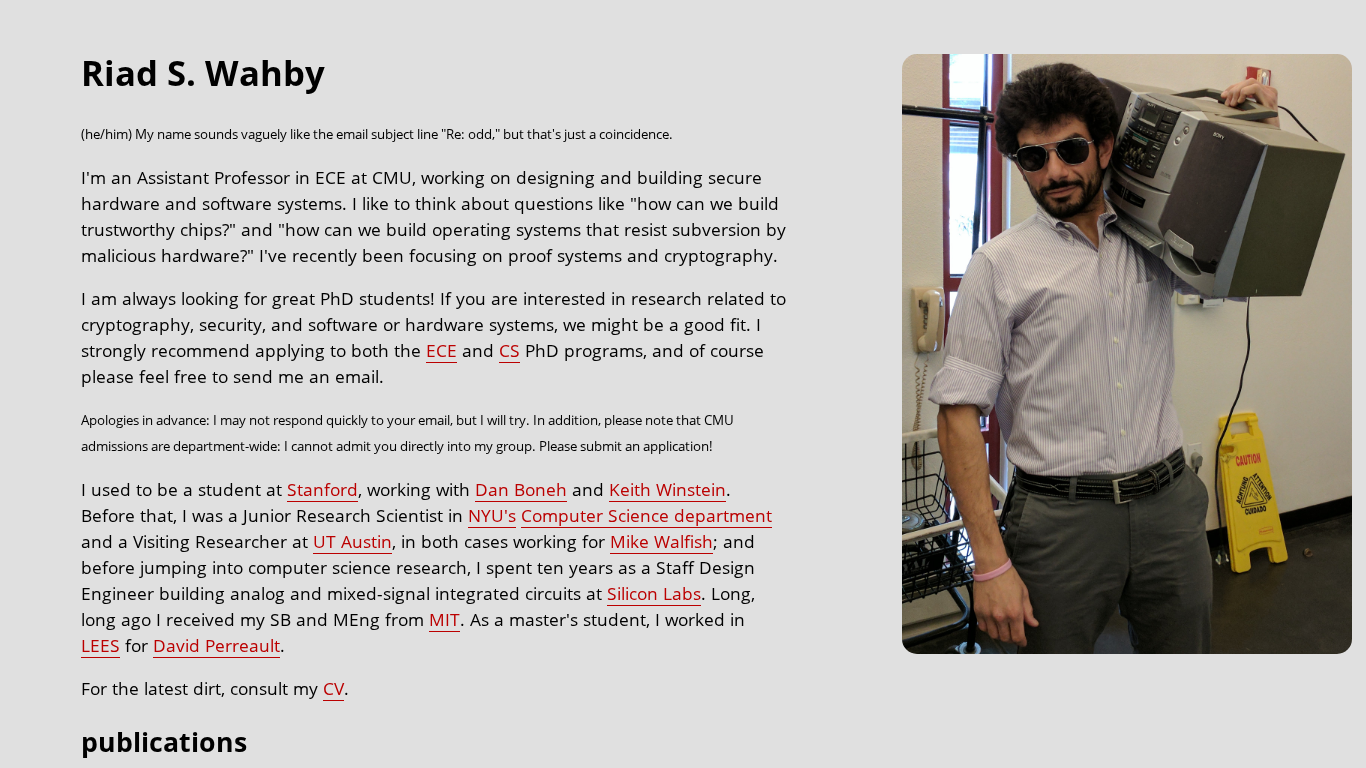 Riad S. Wahby

(he/him) My name sounds vaguely like the email subject line "Re: odd," but that's just a coincidence.

I'm an Assistant Professor in ECE at CMU, working on designing and building secure hardware and software systems. I like to think about questions like "how can we build trustworthy chips?" and "how can we build operating systems that resist subversion by malicious hardware?" I've recently been focusing on proof systems and cryptography.

I am always looking for great PhD students! If you are interested in research related to cryptography, security, and software or hardware systems, we might be a good fit. I strongly recommend applying to both the ECE and CS PhD programs, and of course please feel free to send me an email.

Apologies in advance: I may not respond quickly to your email, but I will try. In addition, please note that CMU admissions are department-wide: I cannot admit you directly into my group. Please submit an application!

I used to be a student at Stanford, working with Dan Boneh and Keith Winstein. Before that, I was a Junior Research Scientist in NYU's Computer Science department and a Visiting Researcher at UT Austin, in both cases working for Mike Walfish; and before jumping into computer science research, I spent ten years as a Staff Design Engineer building analog and mixed-signal integrated circuits at Silicon Labs. Long, long ago I received my SB and MEng from MIT. As a master's student, I worked in LEES for David Perreault.

For the latest dirt, consult my CV.

publications

CAUTION

CUIDADO